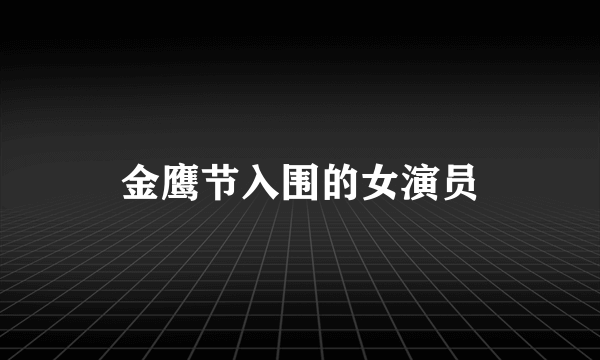 金鹰节入围的女演员